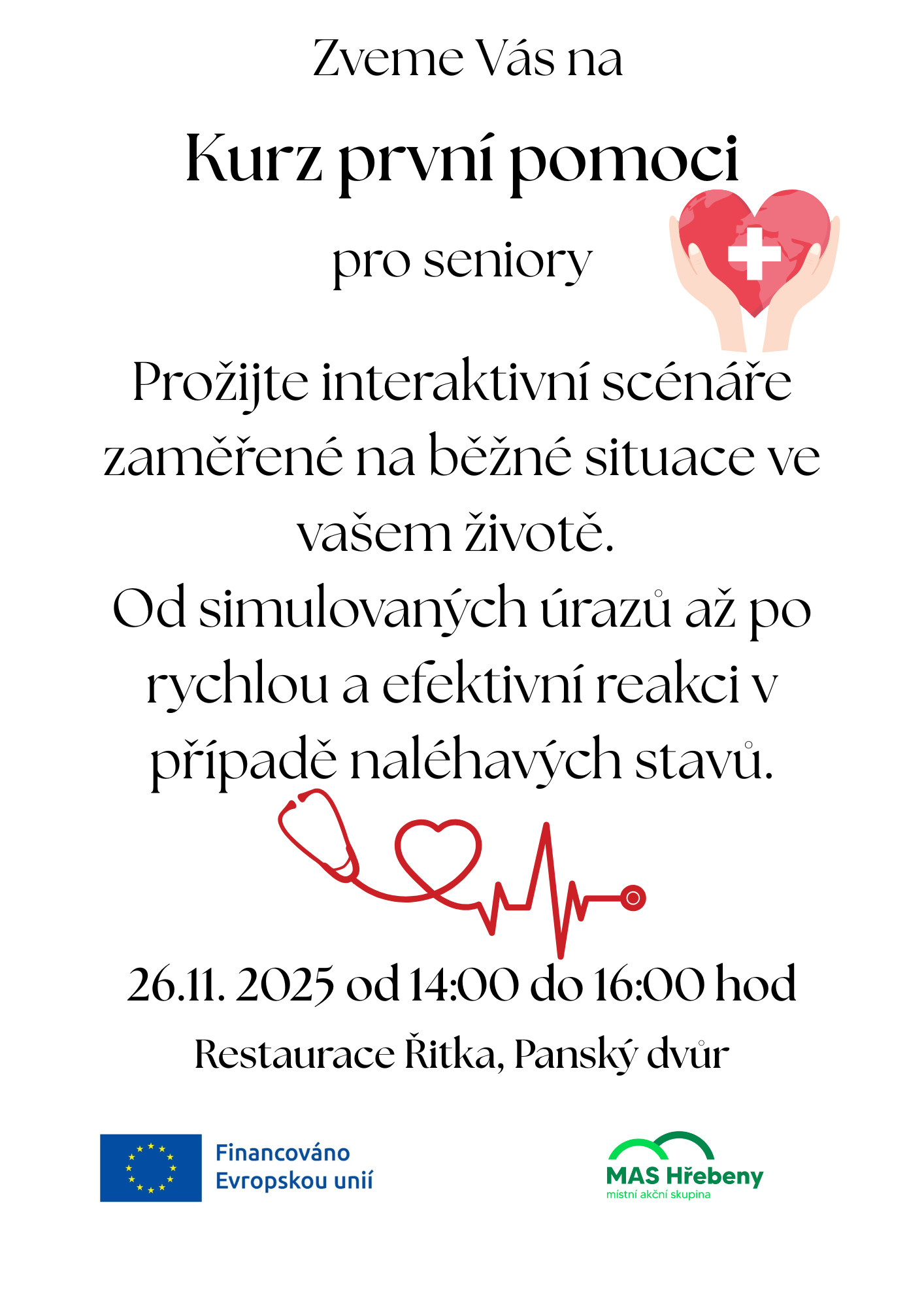 Zveme Vás na

Kurz první pomoci

pro seniory

Prožijte interaktivní scénáře zaměřené na běžné situace ve vašem životě.
Od simulovaných úrazů až po rychlou a efektivní reakci v případě naléhavých stavů.

26.11. 2025 od 14:00 do 16:00 hod

Restaurace Řitka, Panský dvůr

Financováno Evropskou unií

MAS Hřebeny
místní akční skupina